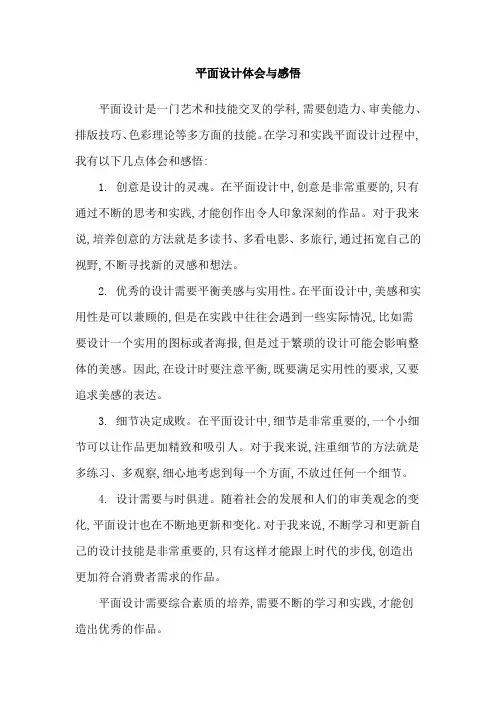 平面设计体会与感悟

平面设计是一门艺术和技能交叉的学科，需要创造力、审美能力、排版技巧、色彩理论等多方面的技能。在学习和实践平面设计过程中，我有以下几点体会和感悟：

1. 创意是设计的灵魂。在平面设计中，创意是非常重要的，只有通过不断的思考和实践，才能创作出令人印象深刻的作品。对于我来说，培养创意的方法就是多读书、多看电影、多旅行，通过拓宽自己的视野，不断寻找新的灵感和想法。

2. 优秀的设计需要平衡美感与实用性。在平面设计中，美感和实用性是可以兼顾的，但是在实践中往往会遇到一些实际情况，比如需要设计一个实用的图标或者海报，但是过于繁琐的设计可能会影响整体的美感。因此，在设计时要注意平衡，既要满足实用性的要求，又要追求美感的表达。

3. 细节决定成败。在平面设计中，细节是非常重要的，一个小细节可以让作品更加精致和吸引人。对于我来说，注重细节的方法就是多练习、多观察，细心地考虑到每一个方面，不放过任何一个细节。

4. 设计需要与时俱进。随着社会的发展和人们的审美观念的变化，平面设计也在不断地更新和变化。对于我来说，不断学习和更新自己的设计技能是非常重要的，只有这样才能跟上时代的步伐，创造出更加符合消费者需求的作品。

平面设计需要综合素质的培养，需要不断的学习和实践，才能创造出优秀的作品。